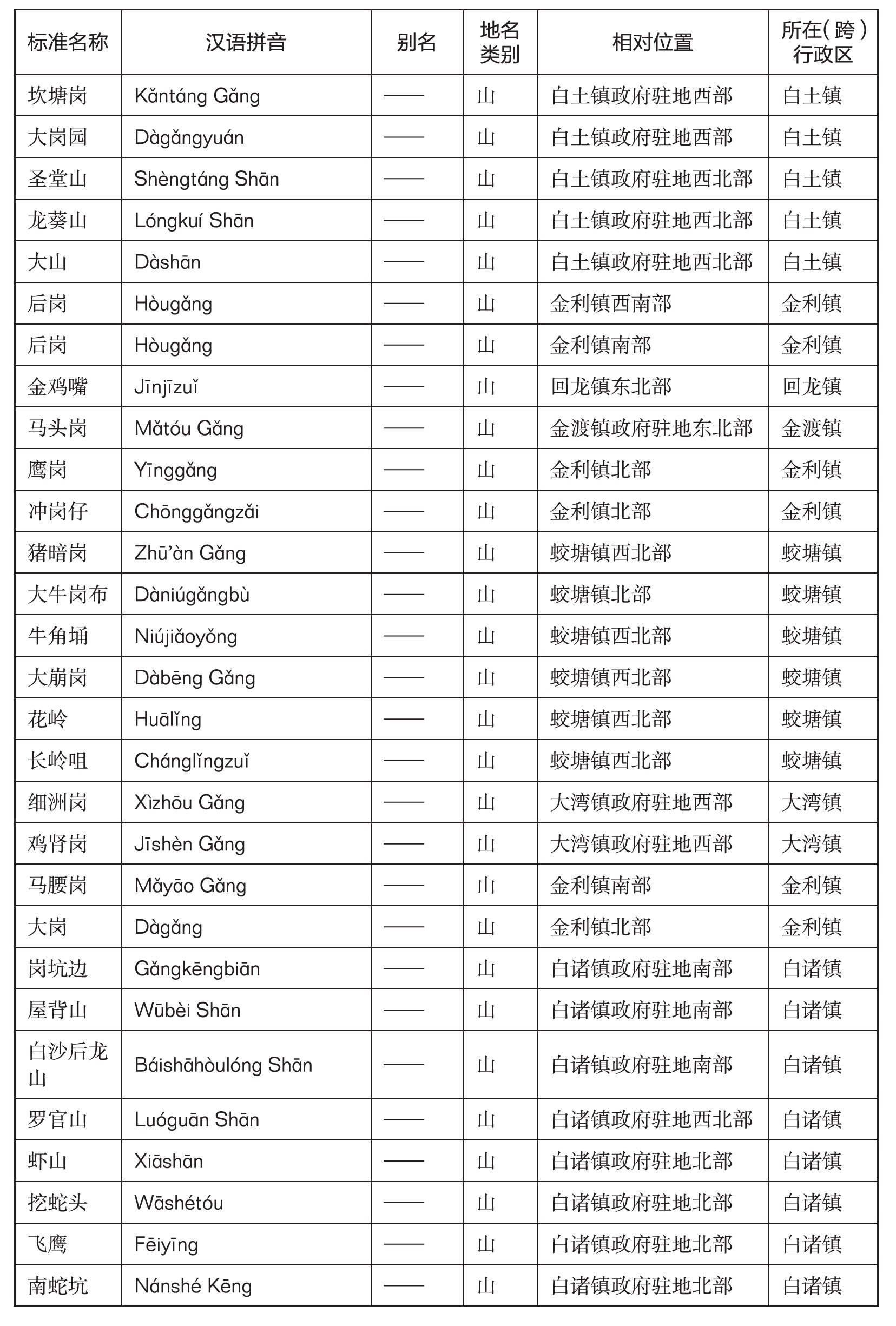 | 标准名称 | 汉语拼音 | 别名 | 地名类别 | 相对位置 | 所在（跨）行政区 |
|---|---|---|---|---|---|
| 坎塘岗 | Kǎntáng Gǎng | —— | 山 | 白土镇政府驻地西部 | 白土镇 |
| 大岗园 | Dàgǎngyuán | —— | 山 | 白土镇政府驻地西部 | 白土镇 |
| 圣堂山 | Shèngtáng Shān | —— | 山 | 白土镇政府驻地西北部 | 白土镇 |
| 龙葵山 | Lóngkuí Shān | —— | 山 | 白土镇政府驻地西北部 | 白土镇 |
| 大山 | Dàshān | —— | 山 | 白土镇政府驻地西北部 | 白土镇 |
| 后岗 | Hòugǎng | —— | 山 | 金利镇西南部 | 金利镇 |
| 后岗 | Hòugǎng | —— | 山 | 金利镇南部 | 金利镇 |
| 金鸡嘴 | Jīnjīzuǐ | —— | 山 | 回龙镇东北部 | 回龙镇 |
| 马头岗 | Mǎtóu Gǎng | —— | 山 | 金渡镇政府驻地东北部 | 金渡镇 |
| 鹰岗 | Yīnggǎng | —— | 山 | 金利镇北部 | 金利镇 |
| 冲岗仔 | Chōnggǎngzǎi | —— | 山 | 金利镇北部 | 金利镇 |
| 猪暗岗 | Zhū'àn Gǎng | —— | 山 | 蛟塘镇西北部 | 蛟塘镇 |
| 大牛岗布 | Dàniúgǎngbù | —— | 山 | 蛟塘镇北部 | 蛟塘镇 |
| 牛角埇 | Niújiǎoyǒng | —— | 山 | 蛟塘镇西北部 | 蛟塘镇 |
| 大崩岗 | Dàbēng Gǎng | —— | 山 | 蛟塘镇西北部 | 蛟塘镇 |
| 花岭 | Huālǐng | —— | 山 | 蛟塘镇西北部 | 蛟塘镇 |
| 长岭咀 | Chánglǐngzuǐ | —— | 山 | 蛟塘镇西北部 | 蛟塘镇 |
| 细洲岗 | Xìzhōu Gǎng | —— | 山 | 大湾镇政府驻地西部 | 大湾镇 |
| 鸡肾岗 | Jīshèn Gǎng | —— | 山 | 大湾镇政府驻地西部 | 大湾镇 |
| 马腰岗 | Mǎyāo Gǎng | —— | 山 | 金利镇南部 | 金利镇 |
| 大岗 | Dàgǎng | —— | 山 | 金利镇北部 | 金利镇 |
| 岗坑边 | Gǎngkēngbiān | —— | 山 | 白诸镇政府驻地南部 | 白诸镇 |
| 屋背山 | Wūbèi Shān | —— | 山 | 白诸镇政府驻地南部 | 白诸镇 |
| 白沙后龙山 | Báishāhòulóng Shān | —— | 山 | 白诸镇政府驻地南部 | 白诸镇 |
| 罗官山 | Luóguān Shān | —— | 山 | 白诸镇政府驻地西北部 | 白诸镇 |
| 虾山 | Xiāshān | —— | 山 | 白诸镇政府驻地北部 | 白诸镇 |
| 挖蛇头 | Wāshétóu | —— | 山 | 白诸镇政府驻地北部 | 白诸镇 |
| 飞鹰 | Fēiyīng | —— | 山 | 白诸镇政府驻地北部 | 白诸镇 |
| 南蛇坑 | Nánshé Kēng | —— | 山 | 白诸镇政府驻地北部 | 白诸镇 |